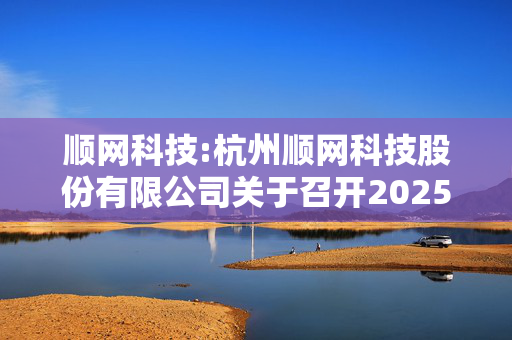 顺网科技:杭州顺网科技股份有限公司关于召开2025